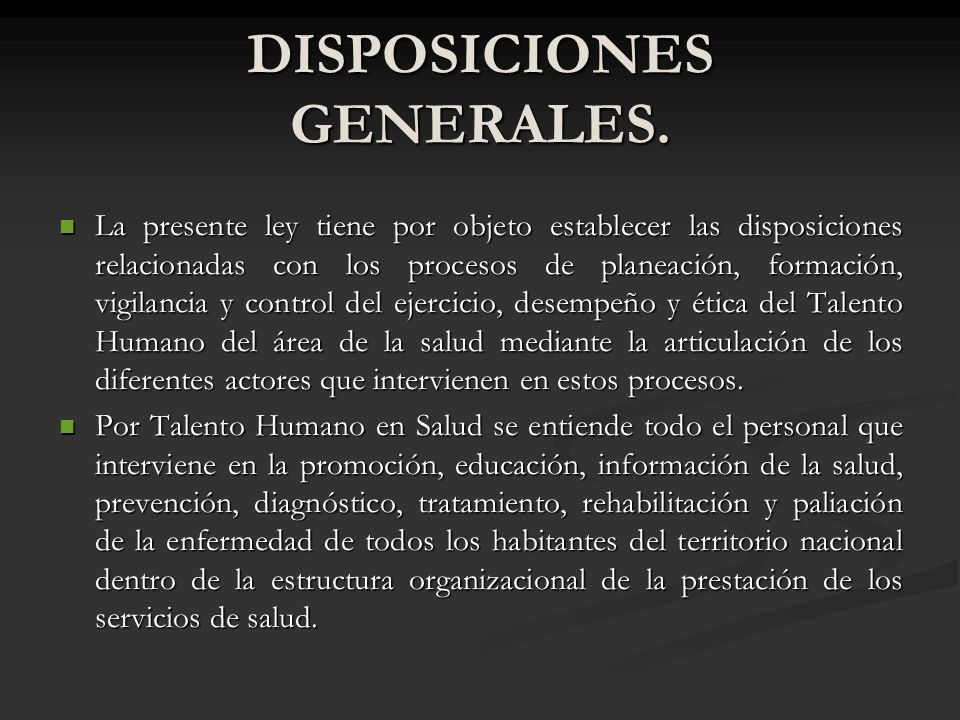 DISPOSICIONES GENERALES.

La presente ley tiene por objeto establecer las disposiciones relacionadas con los procesos de planeación, formación, vigilancia y control del ejercicio, desempeño y ética del Talento Humano del área de la salud mediante la articulación de los diferentes actores que intervienen en estos procesos.

Por Talento Humano en Salud se entiende todo el personal que interviene en la promoción, educación, información de la salud, prevención, diagnóstico, tratamiento, rehabilitación y paliación de la enfermedad de todos los habitantes del territorio nacional dentro de la estructura organizacional de la prestación de los servicios de salud.